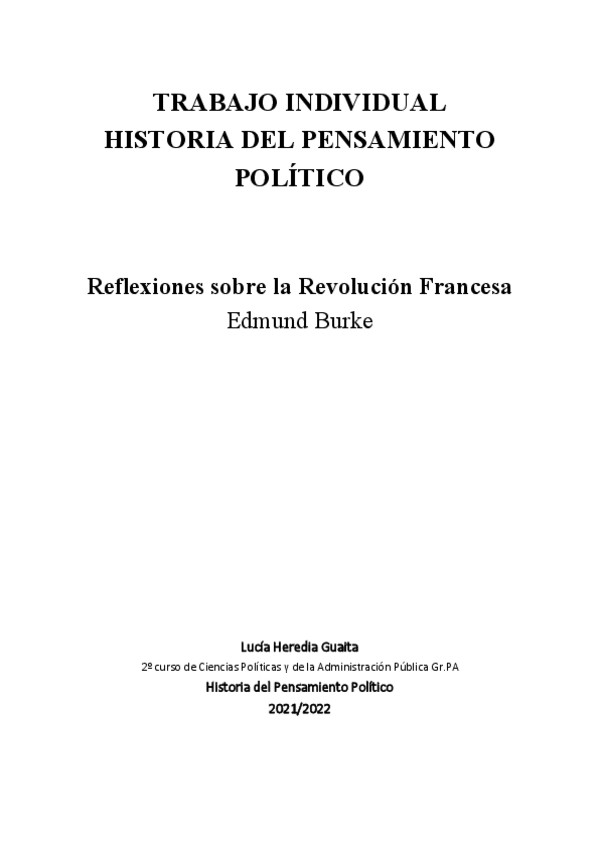 TRABAJO INDIVIDUAL
HISTORIA DEL PENSAMIENTO POLÍTICO

Reflexiones sobre la Revolución Francesa
Edmund Burke

Lucía Heredia Guaita
2º curso de Ciencias Políticas y de la Administración Pública Gr.PA
Historia del Pensamiento Político
2021/2022